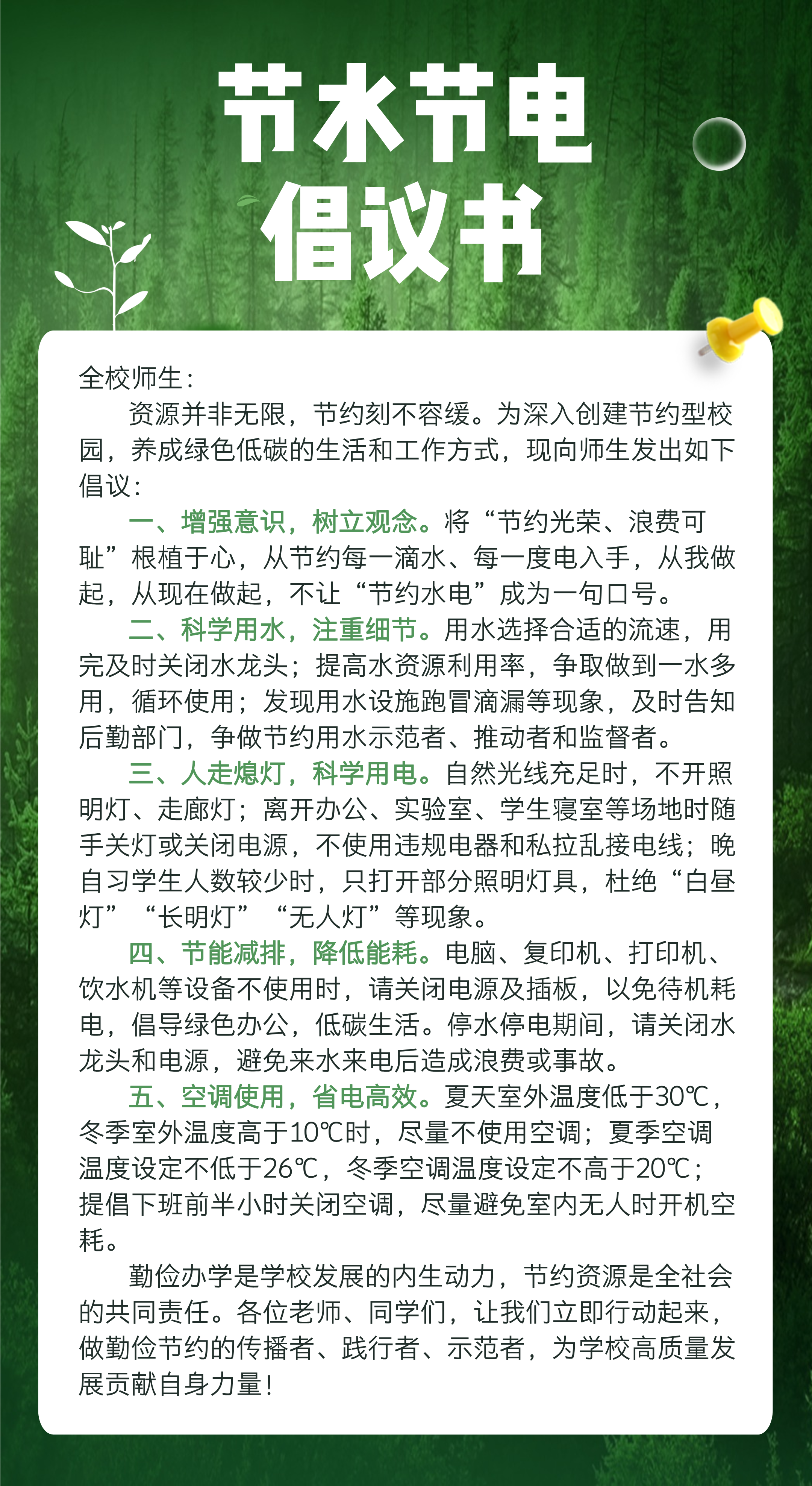 节水节电
倡议书

全校师生：

资源并非无限，节约刻不容缓。为深入创建节约型校园，养成绿色低碳的生活和工作方式，现向师生发出如下倡议：

一、增强意识，树立观念。将“节约光荣、浪费可耻”根植于心，从节约每一滴水、每一度电入手，从我做起，从现在做起，不让“节约水电”成为一句口号。

二、科学用水，注重细节。用水选择合适的流速，用完及时关闭水龙头；提高水资源利用率，争取做到一水多用，循环使用；发现用水设施跑冒滴漏等现象，及时告知后勤部门，争做节约用水示范者、推动者和监督者。

三、人走熄灯，科学用电。自然光线充足时，不开照明灯、走廊灯；离开办公、实验室、学生寝室等场地时随手关灯或关闭电源，不使用违规电器和私拉乱接电线；晚自习学生人数较少时，只打开部分照明灯具，杜绝“白昼灯”“长明灯”“无人灯”等现象。

四、节能减排，降低能耗。电脑、复印机、打印机、饮水机等设备不使用时，请关闭电源及插板，以免待机耗电，倡导绿色办公，低碳生活。停水停电期间，请关闭水龙头和电源，避免来水来电后造成浪费或事故。

五、空调使用，省电高效。夏天室外温度低于30℃，冬季室外温度高于10℃时，尽量不使用空调；夏季空调温度设定不低于26℃，冬季空调温度设定不高于20℃；提倡下班前半小时关闭空调，尽量避免室内无人时开机空耗。

勤俭办学是学校发展的内生动力，节约资源是全社会的共同责任。各位老师、同学们，让我们立即行动起来，做勤俭节约的传播者、践行者、示范者，为学校高质量发展贡献自身力量！